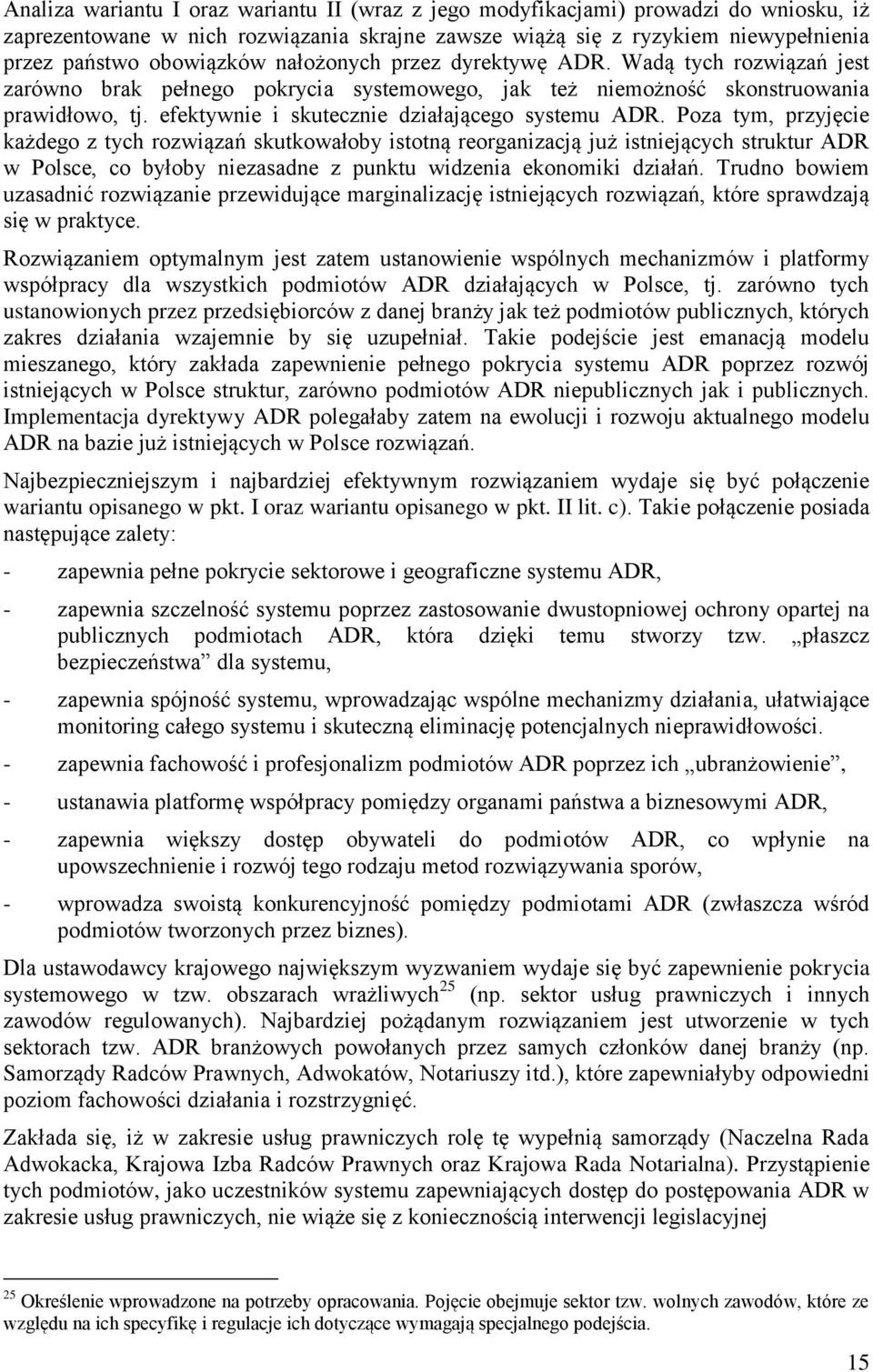 Analiza wariantu I oraz wariantu II (wraz z jego modyfikacjami) prowadzi do wniosku, iż zaprezentowane w nich rozwiązania skrajne zawsze wiążą się z ryzykiem niewypełnienia przez państwo obowiązków nałożonych przez dyrektywę ADR. Wadą tych rozwiązań jest zarówno brak pełnego pokrycia systemowego, jak też niemożność skonstruowania prawidłowo, tj. efektywnie i skutecznie działającego systemu ADR. Poza tym, przyjęcie każdego z tych rozwiązań skutkowałoby istotną reorganizacją już istniejących struktur ADR w Polsce, co byłoby niezasadne z punktu widzenia ekonomiki działań. Trudno bowiem uzasadnić rozwiązanie przewidujące marginalizację istniejących rozwiązań, które sprawdzają się w praktyce.

Rozwiązaniem optymalnym jest zatem ustanowienie wspólnych mechanizmów i platformy współpracy dla wszystkich podmiotów ADR działających w Polsce, tj. zarówno tych ustanowionych przez przedsiębiorców z danej branży jak też podmiotów publicznych, których zakres działania wzajemnie by się uzupełniał. Takie podejście jest emanacją modelu mieszanego, który zakłada zapewnienie pełnego pokrycia systemu ADR poprzez rozwój istniejących w Polsce struktur, zarówno podmiotów ADR niepublicznych jak i publicznych. Implementacja dyrektywy ADR polegałaby zatem na ewolucji i rozwoju aktualnego modelu ADR na bazie już istniejących w Polsce rozwiązań.

Najbezpieczniejszym i najbardziej efektywnym rozwiązaniem wydaje się być połączenie wariantu opisanego w pkt. I oraz wariantu opisanego w pkt. II lit. c). Takie połączenie posiada następujące zalety:

- zapewnia pełne pokrycie sektorowe i geograficzne systemu ADR,

- zapewnia szczelność systemu poprzez zastosowanie dwustopniowej ochrony opartej na publicznych podmiotach ADR, która dzięki temu stworzy tzw. „płaszcz bezpieczeństwa” dla systemu,

- zapewnia spójność systemu, wprowadzając wspólne mechanizmy działania, ułatwiające monitoring całego systemu i skuteczną eliminację potencjalnych nieprawidłowości.

- zapewnia fachowość i profesjonalizm podmiotów ADR poprzez ich „ubranżowienie”,

- ustanawia platformę współpracy pomiędzy organami państwa a biznesowymi ADR,

- zapewnia większy dostęp obywateli do podmiotów ADR, co wpłynie na upowszechnienie i rozwój tego rodzaju metod rozwiązywania sporów,

- wprowadza swoistą konkurencyjność pomiędzy podmiotami ADR (zwłaszcza wśród podmiotów tworzonych przez biznes).

Dla ustawodawcy krajowego największym wyzwaniem wydaje się być zapewnienie pokrycia systemowego w tzw. obszarach wrażliwych$^{25}$ (np. sektor usług prawniczych i innych zawodów regulowanych). Najbardziej pożądanym rozwiązaniem jest utworzenie w tych sektorach tzw. ADR branżowych powołanych przez samych członków danej branży (np. Samorządy Radców Prawnych, Adwokatów, Notariuszy itd.), które zapewniałyby odpowiedni poziom fachowości działania i rozstrzygnięć.

Zakłada się, iż w zakresie usług prawniczych rolę tę wypełnią samorządy (Naczelna Rada Adwokacka, Krajowa Izba Radców Prawnych oraz Krajowa Rada Notarialna). Przystąpienie tych podmiotów, jako uczestników systemu zapewniających dostęp do postępowania ADR w zakresie usług prawniczych, nie wiąże się z koniecznością interwencji legislacyjnej

$^{25}$ Określenie wprowadzone na potrzeby opracowania. Pojęcie obejmuje sektor tzw. wolnych zawodów, które ze względu na ich specyfikę i regulacje ich dotyczące wymagają specjalnego podejścia.

15